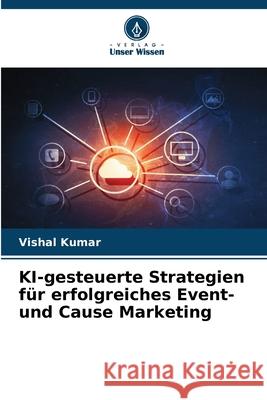 VERLAG
Unser Wissen

Vishal Kumar

KI-gesteuerte Strategien für erfolgreiches Event- und Cause Marketing

Kraina Książek